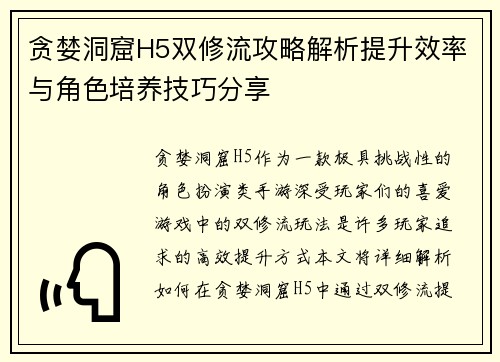 贪婪洞窟H5双修流攻略解析提升效率与角色培养技巧分享

贪婪洞窟H5作为一款极具挑战性的角色扮演类手游深受玩家们的喜爱游戏中的双修流玩法是许多玩家追求的高效提升方式本文将详细解析如何在贪婪洞窟H5中通过双修流提